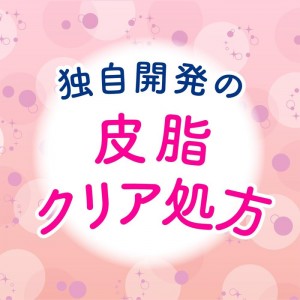 独自開発の
皮脂
クリア処方